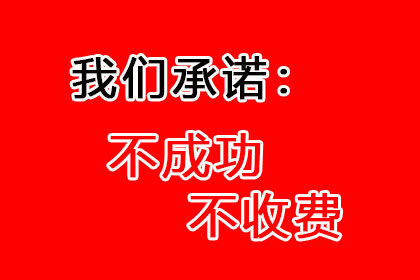 我们承诺：

不成功

不收费